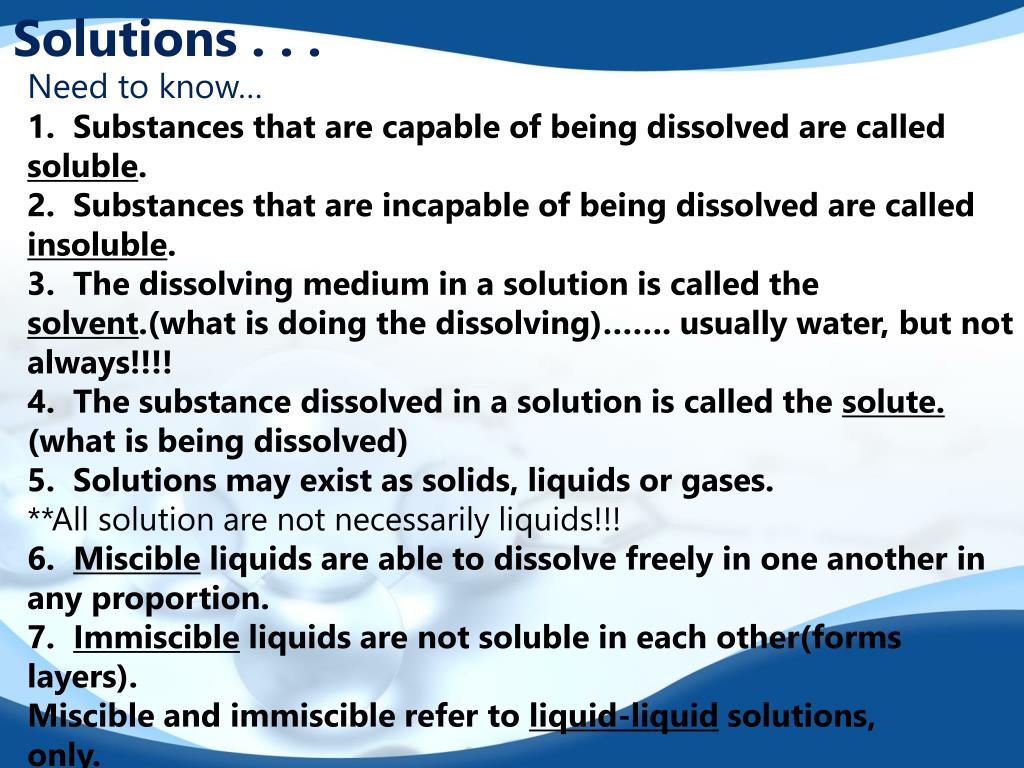 Solutions . . .
Need to know…
1. Substances that are capable of being dissolved are called soluble.
2. Substances that are incapable of being dissolved are called insoluble.
3. The dissolving medium in a solution is called the solvent.(what is doing the dissolving)……. usually water, but not always!!!!
4. The substance dissolved in a solution is called the solute. (what is being dissolved)
5. Solutions may exist as solids, liquids or gases.
**All solution are not necessarily liquids!!!
6. Miscible liquids are able to dissolve freely in one another in any proportion.
7. Immiscible liquids are not soluble in each other(forms layers).
Miscible and immiscible refer to liquid-liquid solutions, only.